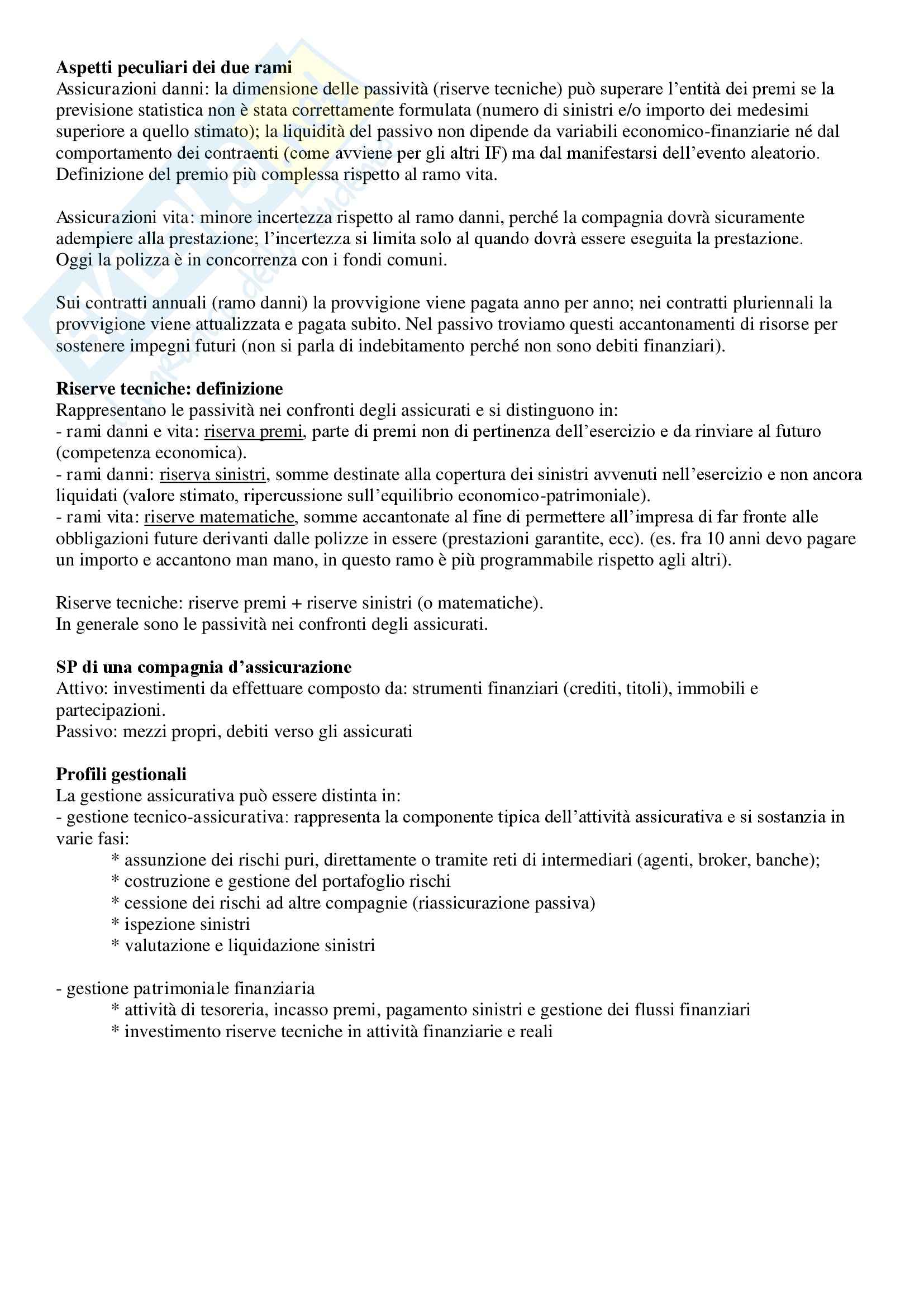 **Aspetti peculiari dei due rami**
Assicurazioni danni: la dimensione delle passività (riserve tecniche) può superare l'entità dei premi se la previsione statistica non è stata correttamente formulata (numero di sinistri e/o importo dei medesimi superiore a quello stimato); la liquidità del passivo non dipende da variabili economico-finanziarie né dal comportamento dei contraenti (come avviene per gli altri IF) ma dal manifestarsi dell'evento aleatorio. Definizione del premio più complessa rispetto al ramo vita.

Assicurazioni vita: minore incertezza rispetto al ramo danni, perché la compagnia dovrà sicuramente adempiere alla prestazione; l'incertezza si limita solo al quando dovrà essere eseguita la prestazione. Oggi la polizza è in concorrenza con i fondi comuni.

Sui contratti annuali (ramo danni) la provvigione viene pagata anno per anno; nei contratti pluriennali la provvigione viene attualizzata e pagata subito. Nel passivo troviamo questi accantonamenti di risorse per sostenere impegni futuri (non si parla di indebitamento perché non sono debiti finanziari).

**Riserve tecniche: definizione**
Rappresentano le passività nei confronti degli assicurati e si distinguono in:
- rami danni e vita: riserva premi, parte di premi non di pertinenza dell'esercizio e da rinviare al futuro (competenza economica).
- rami danni: riserva sinistri, somme destinate alla copertura dei sinistri avvenuti nell'esercizio e non ancora liquidati (valore stimato, ripercussione sull'equilibrio economico-patrimoniale).
- rami vita: riserve matematiche, somme accantonate al fine di permettere all'impresa di far fronte alle obbligazioni future derivanti dalle polizze in essere (prestazioni garantite, ecc). (es. fra 10 anni devo pagare un importo e accantono man mano, in questo ramo è più programmabile rispetto agli altri).

Riserve tecniche: riserve premi + riserve sinistri (o matematiche).
In generale sono le passività nei confronti degli assicurati.

**SP di una compagnia d'assicurazione**
Attivo: investimenti da effettuare composto da: strumenti finanziari (crediti, titoli), immobili e partecipazioni.
Passivo: mezzi propri, debiti verso gli assicurati

**Profili gestionali**
La gestione assicurativa può essere distinta in:
- gestione tecnico-assicurativa: rappresenta la componente tipica dell'attività assicurativa e si sostanzia in varie fasi:
* assunzione dei rischi puri, direttamente o tramite reti di intermediari (agenti, broker, banche);
* costruzione e gestione del portafoglio rischi
* cessione dei rischi ad altre compagnie (riassicurazione passiva)
* ispezione sinistri
* valutazione e liquidazione sinistri

- gestione patrimoniale finanziaria
* attività di tesoreria, incasso premi, pagamento sinistri e gestione dei flussi finanziari
* investimento riserve tecniche in attività finanziarie e reali